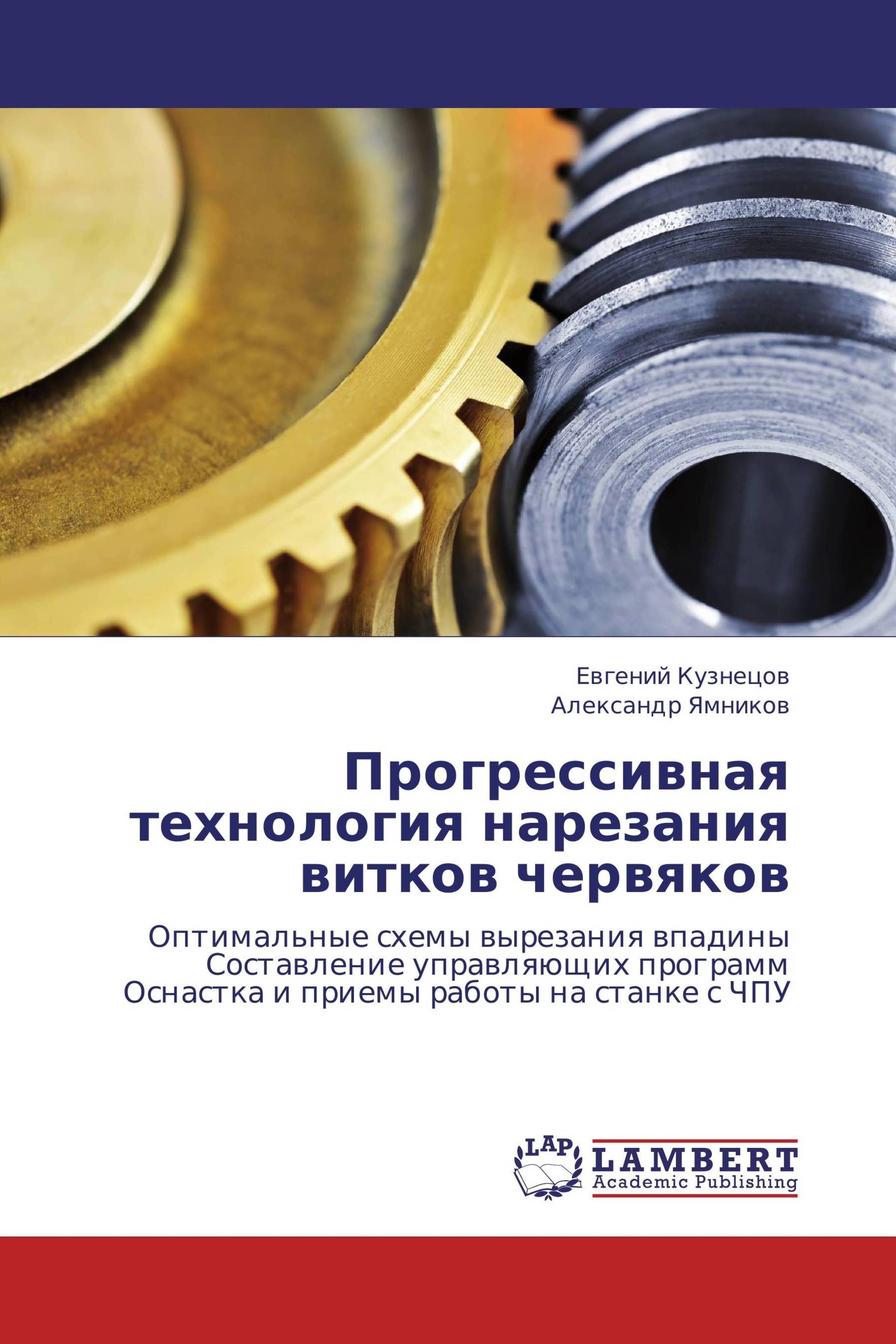 Евгений Кузнецов
Александр Ямников

Прогрессивная технология нарезания витков червяков

Оптимальные схемы вырезания впадины
Составление управляющих программ
Оснастка и приемы работы на станке с ЧПУ

LAP
LAMBERT
Academic Publishing